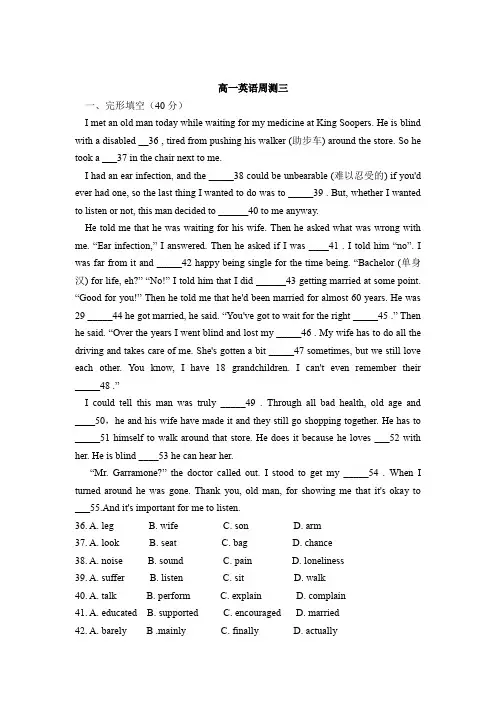 高一英语周测三

一、完形填空（40分）

I met an old man today while waiting for my medicine at King Soopers. He is blind with a disabled ____36 , tired from pushing his walker (助步车) around the store. So he took a ____37 in the chair next to me.

I had an ear infection, and the ____38 could be unbearable (难以忍受的) if you'd ever had one, so the last thing I wanted to do was to ____39 . But, whether I wanted to listen or not, this man decided to ____40 to me anyway.

He told me that he was waiting for his wife. Then he asked what was wrong with me. "Ear infection," I answered. Then he asked if I was ____41 . I told him "no". I was far from it and ____42 happy being single for the time being. "Bachelor (单身汉) for life, eh?" "No!" I told him that I did ____43 getting married at some point. "Good for you!" Then he told me that he'd been married for almost 60 years. He was 29 ____44 he got married, he said. "You've got to wait for the right ____45 ." Then he said. "Over the years I went blind and lost my ____46 . My wife has to do all the driving and takes care of me. She's gotten a bit ____47 sometimes, but we still love each other. You know, I have 18 grandchildren. I can't even remember their ____48 ."

I could tell this man was truly ____49 . Through all bad health, old age and ____50，he and his wife have made it and they still go shopping together. He has to ____51 himself to walk around that store. He does it because he loves ____52 with her. He is blind ____53 he can hear her.

"Mr. Garramone?" the doctor called out. I stood to get my ____54 . When I turned around he was gone. Thank you, old man, for showing me that it's okay to ____55.And it's important for me to listen.

36. A. leg B. wife C. son D. arm
37. A. look B. seat C. bag D. chance
38. A. noise B. sound C. pain D. loneliness
39. A. suffer B. listen C. sit D. walk
40. A. talk B. perform C. explain D. complain
41. A. educated B. supported C. encouraged D. married
42. A. barely B .mainly C. finally D. actually